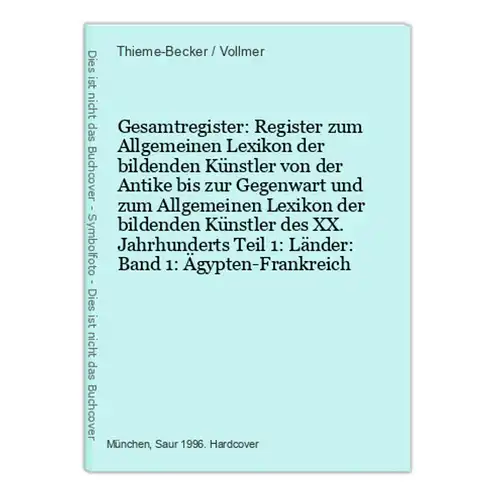 Dies ist nicht das Buchcover - Symbolfoto - Dies ist nicht das Buchcover

Thieme-Becker / Vollmer

Gesamtregister: Register zum Allgemeinen Lexikon der bildenden Künstler von der Antike bis zur Gegenwart und zum Allgemeinen Lexikon der bildenden Künstler des XX. Jahrhunderts Teil 1: Länder: Band 1: Ägypten-Frankreich

München, Saur 1996. Hardcover